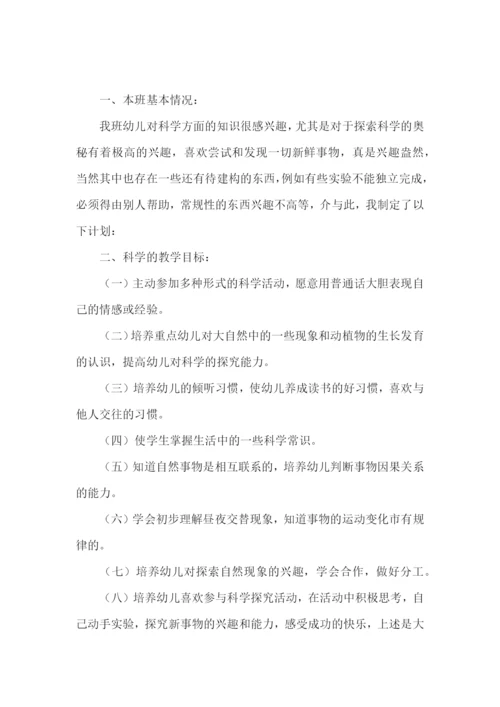 一、本班基本情况：

我班幼儿对科学方面的知识很感兴趣，尤其是对于探索科学的奥秘有着极高的兴趣，喜欢尝试和发现一切新鲜事物，真是兴趣盎然，当然其中也存在一些还有待建构的东西，例如有些实验不能独立完成，必须得由别人帮助，常规性的东西兴趣不高等，介与此，我制定了以下计划：

二、科学的教学目标：

（一）主动参加多种形式的科学活动，愿意用普通话大胆表现自己的情感或经验。

（二）培养重点幼儿对大自然中的一些现象和动植物的生长发育的认识，提高幼儿对科学的探究能力。

（三）培养幼儿的倾听习惯，使幼儿养成读书的好习惯，喜欢与他人交往的习惯。

（四）使学生掌握生活中的一些科学常识。

（五）知道自然事物是相互联系的，培养幼儿判断事物因果关系的能力。

（六）学会初步理解昼夜交替现象，知道事物的运动变化市有规律的。

（七）培养幼儿对探索自然现象的兴趣，学会合作，做好分工。

（八）培养幼儿喜欢参与科学探究活动，在活动中积极思考，自己动手实验，探究新事物的兴趣和能力，感受成功的快乐，上述是大